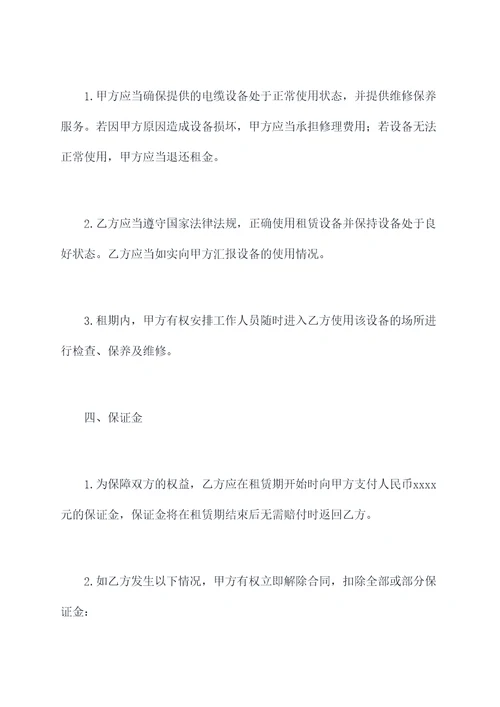 1. 甲方应当确保提供的电缆设备处于正常使用状态，并提供维修保养服务。若因甲方原因造成设备损坏，甲方应当承担修理费用；若设备无法正常使用，甲方应当退还租金。

2. 乙方应当遵守国家法律法规，正确使用租赁设备并保持设备处于良好状态。乙方应当如实向甲方汇报设备的使用情况。

3. 租期内，甲方有权安排工作人员随时进入乙方使用该设备的场所进行检查、保养及维修。

四、保证金

1. 为保障双方的权益，乙方应在租赁期开始时向甲方支付人民币xxxx元的保证金，保证金将在租赁期结束后无需赔付时返回乙方。

2. 如乙方发生以下情况，甲方有权立即解除合同，扣除全部或部分保证金：